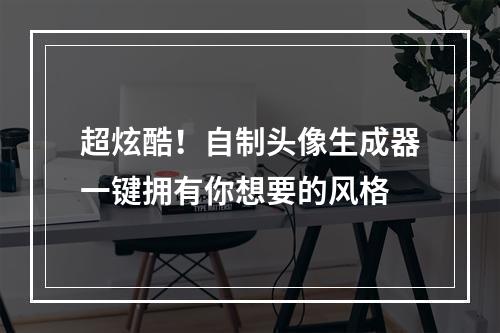 超炫酷！自制头像生成器
一键拥有你想要的风格

TYPE MATTERS!